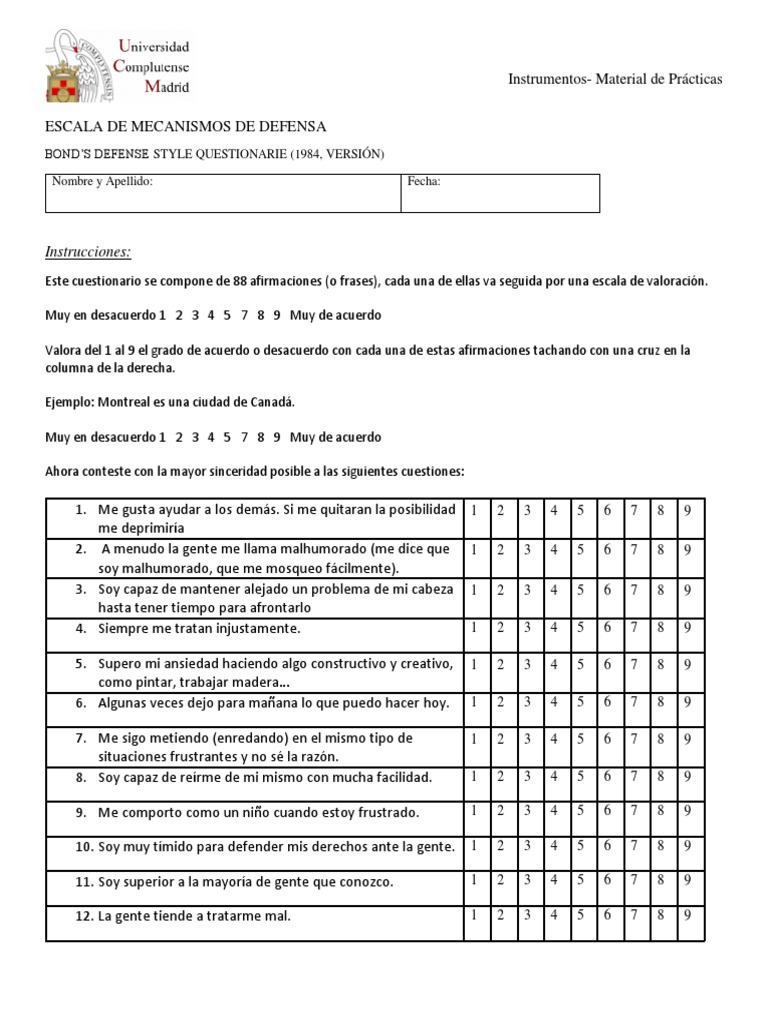 Universidad Complutense Madrid

Instrumentos- Material de Prácticas

ESCALA DE MECANISMOS DE DEFENSA

BOND'S DEFENSE STYLE QUESTIONARIE (1984, VERSIÓN)

| Nombre y Apellido: | Fecha: |
|---|---|

Instrucciones:

Este cuestionario se compone de 88 afirmaciones (o frases), cada una de ellas va seguida por una escala de valoración.

Muy en desacuerdo 1 2 3 4 5 7 8 9 Muy de acuerdo

Valora del 1 al 9 el grado de acuerdo o desacuerdo con cada una de estas afirmaciones tachando con una cruz en la columna de la derecha.

Ejemplo: Montreal es una ciudad de Canadá.

Muy en desacuerdo 1 2 3 4 5 7 8 9 Muy de acuerdo

Ahora conteste con la mayor sinceridad posible a las siguientes cuestiones:

| | | | | | | | | | |
|---|---|---|---|---|---|---|---|---|---|
| 1. Me gusta ayudar a los demás. Si me quitaran la posibilidad me deprimiría | 1 | 2 | 3 | 4 | 5 | 6 | 7 | 8 | 9 |
| 2. A menudo la gente me llama malhumorado (me dice que soy malhumorado, que me mosqueo fácilmente). | 1 | 2 | 3 | 4 | 5 | 6 | 7 | 8 | 9 |
| 3. Soy capaz de mantener alejado un problema de mi cabeza hasta tener tiempo para afrontarlo | 1 | 2 | 3 | 4 | 5 | 6 | 7 | 8 | 9 |
| 4. Siempre me tratan injustamente. | 1 | 2 | 3 | 4 | 5 | 6 | 7 | 8 | 9 |
| 5. Supero mi ansiedad haciendo algo constructivo y creativo, como pintar, trabajar madera... | 1 | 2 | 3 | 4 | 5 | 6 | 7 | 8 | 9 |
| 6. Algunas veces dejo para mañana lo que puedo hacer hoy. | 1 | 2 | 3 | 4 | 5 | 6 | 7 | 8 | 9 |
| 7. Me sigo metiendo (enredando) en el mismo tipo de situaciones frustrantes y no sé la razón. | 1 | 2 | 3 | 4 | 5 | 6 | 7 | 8 | 9 |
| 8. Soy capaz de reírme de mi mismo con mucha facilidad. | 1 | 2 | 3 | 4 | 5 | 6 | 7 | 8 | 9 |
| 9. Me comporto como un niño cuando estoy frustrado. | 1 | 2 | 3 | 4 | 5 | 6 | 7 | 8 | 9 |
| 10. Soy muy tímido para defender mis derechos ante la gente. | 1 | 2 | 3 | 4 | 5 | 6 | 7 | 8 | 9 |
| 11. Soy superior a la mayoría de gente que conozco. | 1 | 2 | 3 | 4 | 5 | 6 | 7 | 8 | 9 |
| 12. La gente tiende a tratarme mal. | 1 | 2 | 3 | 4 | 5 | 6 | 7 | 8 | 9 |